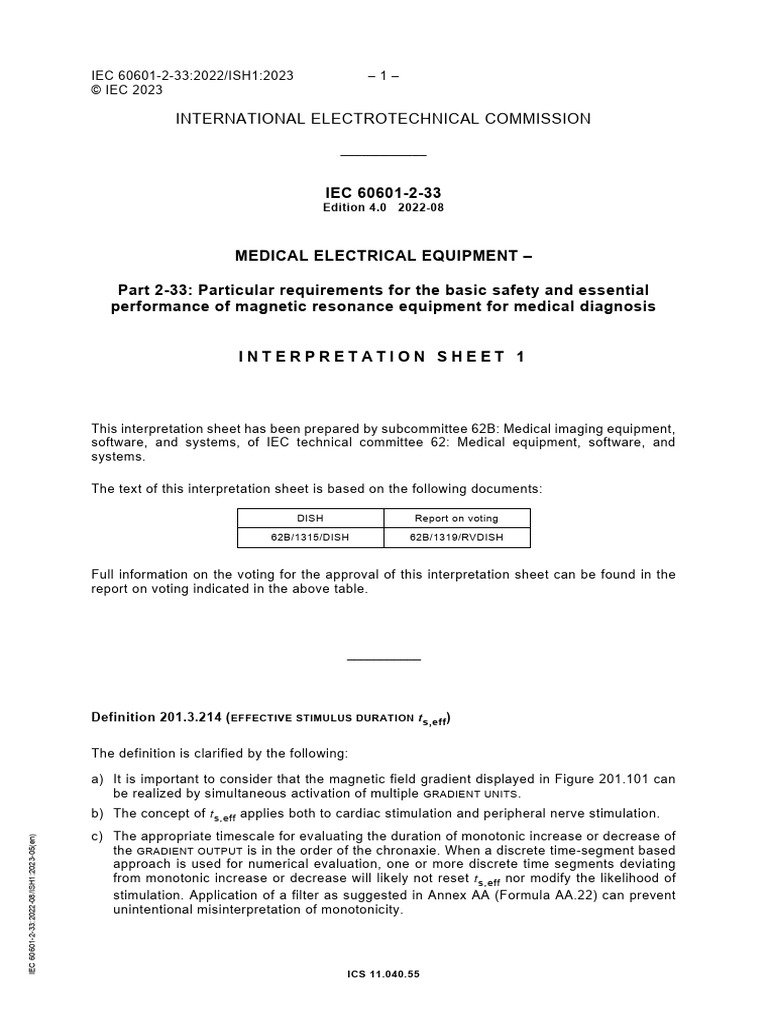 IEC 60601-2-33:2022/ISH1:2023 – 1 –
© IEC 2023

INTERNATIONAL ELECTROTECHNICAL COMMISSION

IEC 60601-2-33
Edition 4.0 2022-08

MEDICAL ELECTRICAL EQUIPMENT –

Part 2-33: Particular requirements for the basic safety and essential performance of magnetic resonance equipment for medical diagnosis

INTERPRETATION SHEET 1

This interpretation sheet has been prepared by subcommittee 62B: Medical imaging equipment, software, and systems, of IEC technical committee 62: Medical equipment, software, and systems.

The text of this interpretation sheet is based on the following documents:

| DISH | Report on voting |
|---|---|
| 62B/1315/DISH | 62B/1319/RVDISH |

Full information on the voting for the approval of this interpretation sheet can be found in the report on voting indicated in the above table.

Definition 201.3.214 (EFFECTIVE STIMULUS DURATION $t_{s,eff}$)

The definition is clarified by the following:

a) It is important to consider that the magnetic field gradient displayed in Figure 201.101 can be realized by simultaneous activation of multiple GRADIENT UNITS.

b) The concept of $t_{s,eff}$ applies both to cardiac stimulation and peripheral nerve stimulation.

c) The appropriate timescale for evaluating the duration of monotonic increase or decrease of the GRADIENT OUTPUT is in the order of the chronaxie. When a discrete time-segment based approach is used for numerical evaluation, one or more discrete time segments deviating from monotonic increase or decrease will likely not reset $t_{s,eff}$ nor modify the likelihood of stimulation. Application of a filter as suggested in Annex AA (Formula AA.22) can prevent unintentional misinterpretation of monotonicity.

IEC 60601-2-33:2022-08/ISH1:2023-06(en)

ICS 11.040.55